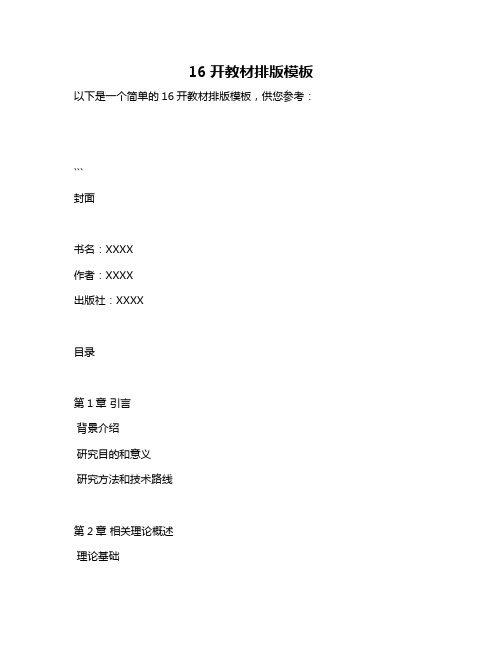 16 开教材排版模板

以下是一个简单的 16 开教材排版模板，供您参考：

```

封面

书名：XXXX

作者：XXXX

出版社：XXXX

目录

第 1 章 引言

背景介绍

研究目的和意义

研究方法和技术路线

第 2 章 相关理论概述

理论基础